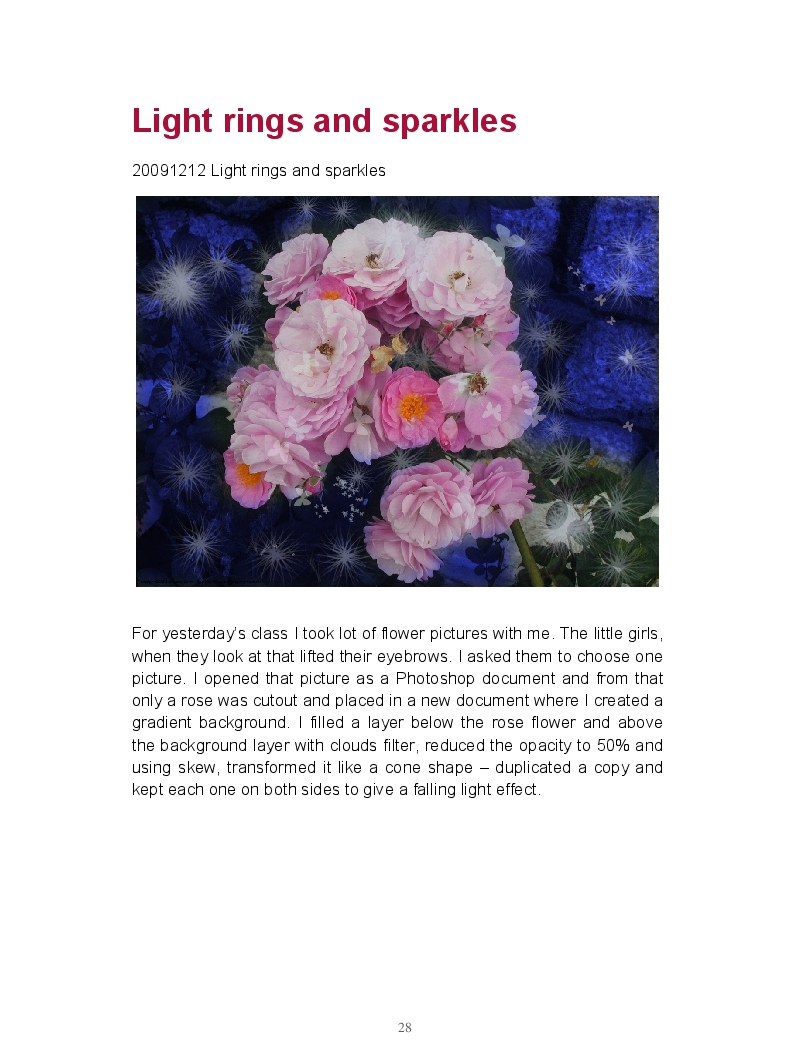 Light rings and sparkles

20091212 Light rings and sparkles

For yesterday's class I took lot of flower pictures with me. The little girls, when they look at that lifted their eyebrows. I asked them to choose one picture. I opened that picture as a Photoshop document and from that only a rose was cutout and placed in a new document where I created a gradient background. I filled a layer below the rose flower and above the background layer with clouds filter, reduced the opacity to 50% and using skew, transformed it like a cone shape – duplicated a copy and kept each one on both sides to give a falling light effect.

28